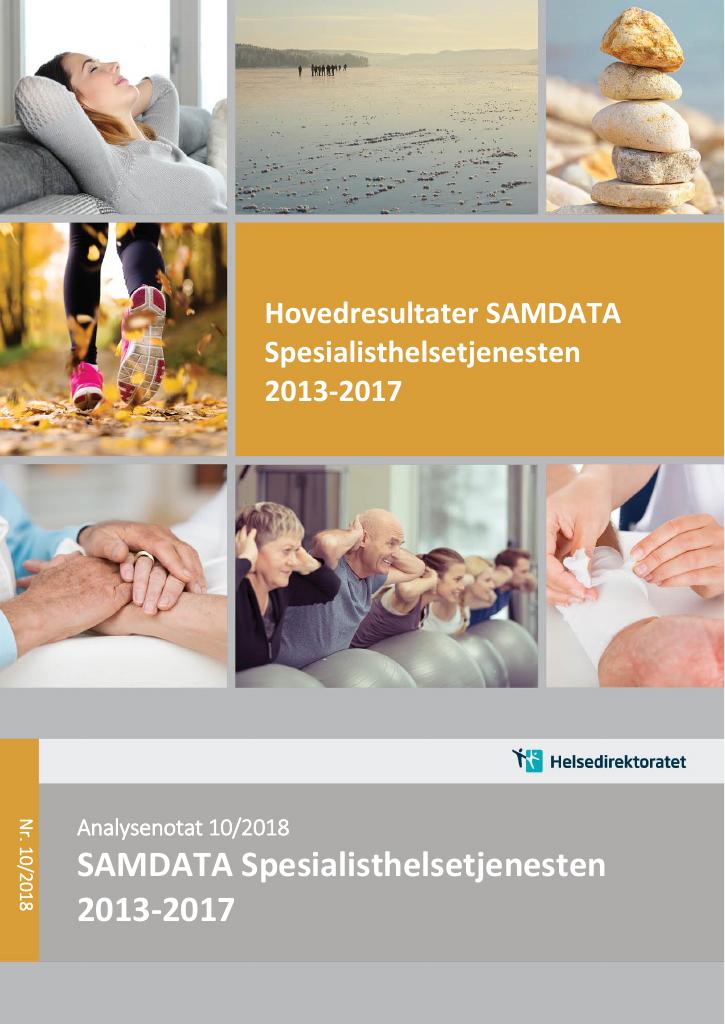 Hovedresultater SAMDATA Spesialisthelsetjenesten 2013-2017

Helsedirektoratet

Nr. 10/2018

Analysenotat 10/2018
SAMDATA Spesialisthelsetjenesten 2013-2017